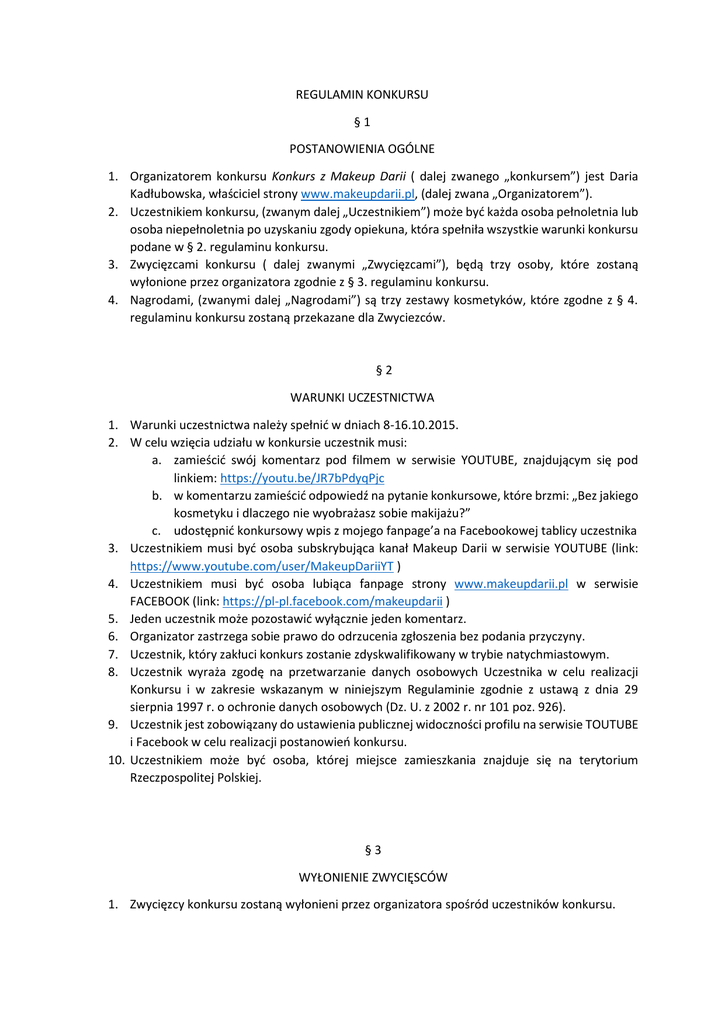 REGULAMIN KONKURSU

§ 1

POSTANOWIENIA OGÓLNE

1. Organizatorem konkursu Konkurs z Makeup Darii ( dalej zwanego „konkursem") jest Daria Kadłubowska, właściciel strony www.makeupdarii.pl, (dalej zwana „Organizatorem").
2. Uczestnikiem konkursu, (zwanym dalej „Uczestnikiem") może być każda osoba pełnoletnia lub osoba niepełnoletnia po uzyskaniu zgody opiekuna, która spełniła wszystkie warunki konkursu podane w § 2. regulaminu konkursu.
3. Zwycięzcami konkursu ( dalej zwanymi „Zwycięzcami"), będą trzy osoby, które zostaną wyłonione przez organizatora zgodnie z § 3. regulaminu konkursu.
4. Nagrodami, (zwanymi dalej „Nagrodami") są trzy zestawy kosmetyków, które zgodne z § 4. regulaminu konkursu zostaną przekazane dla Zwyciezców.

§ 2

WARUNKI UCZESTNICTWA

1. Warunki uczestnictwa należy spełnić w dniach 8-16.10.2015.
2. W celu wzięcia udziału w konkursie uczestnik musi:
a. zamieścić swój komentarz pod filmem w serwisie YOUTUBE, znajdującym się pod linkiem: https://youtu.be/JR7bPdyqPjc
b. w komentarzu zamieścić odpowiedź na pytanie konkursowe, które brzmi: „Bez jakiego kosmetyku i dlaczego nie wyobrażasz sobie makijażu?"
c. udostępnić konkursowy wpis z mojego fanpage'a na Facebookowej tablicy uczestnika
3. Uczestnikiem musi być osoba subskrybująca kanał Makeup Darii w serwisie YOUTUBE (link: https://www.youtube.com/user/MakeupDariiYT )
4. Uczestnikiem musi być osoba lubiąca fanpage strony www.makeupdarii.pl w serwisie FACEBOOK (link: https://pl-pl.facebook.com/makeupdarii )
5. Jeden uczestnik może pozostawić wyłącznie jeden komentarz.
6. Organizator zastrzega sobie prawo do odrzucenia zgłoszenia bez podania przyczyny.
7. Uczestnik, który zakłuci konkurs zostanie zdyskwalifikowany w trybie natychmiastowym.
8. Uczestnik wyraża zgodę na przetwarzanie danych osobowych Uczestnika w celu realizacji Konkursu i w zakresie wskazanym w niniejszym Regulaminie zgodnie z ustawą z dnia 29 sierpnia 1997 r. o ochronie danych osobowych (Dz. U. z 2002 r. nr 101 poz. 926).
9. Uczestnik jest zobowiązany do ustawienia publicznej widoczności profilu na serwisie TOUTUBE i Facebook w celu realizacji postanowień konkursu.
10. Uczestnikiem może być osoba, której miejsce zamieszkania znajduje się na terytorium Rzeczpospolitej Polskiej.

§ 3

WYŁONIENIE ZWYCIĘSCÓW

1. Zwycięzcy konkursu zostaną wyłonieni przez organizatora spośród uczestników konkursu.